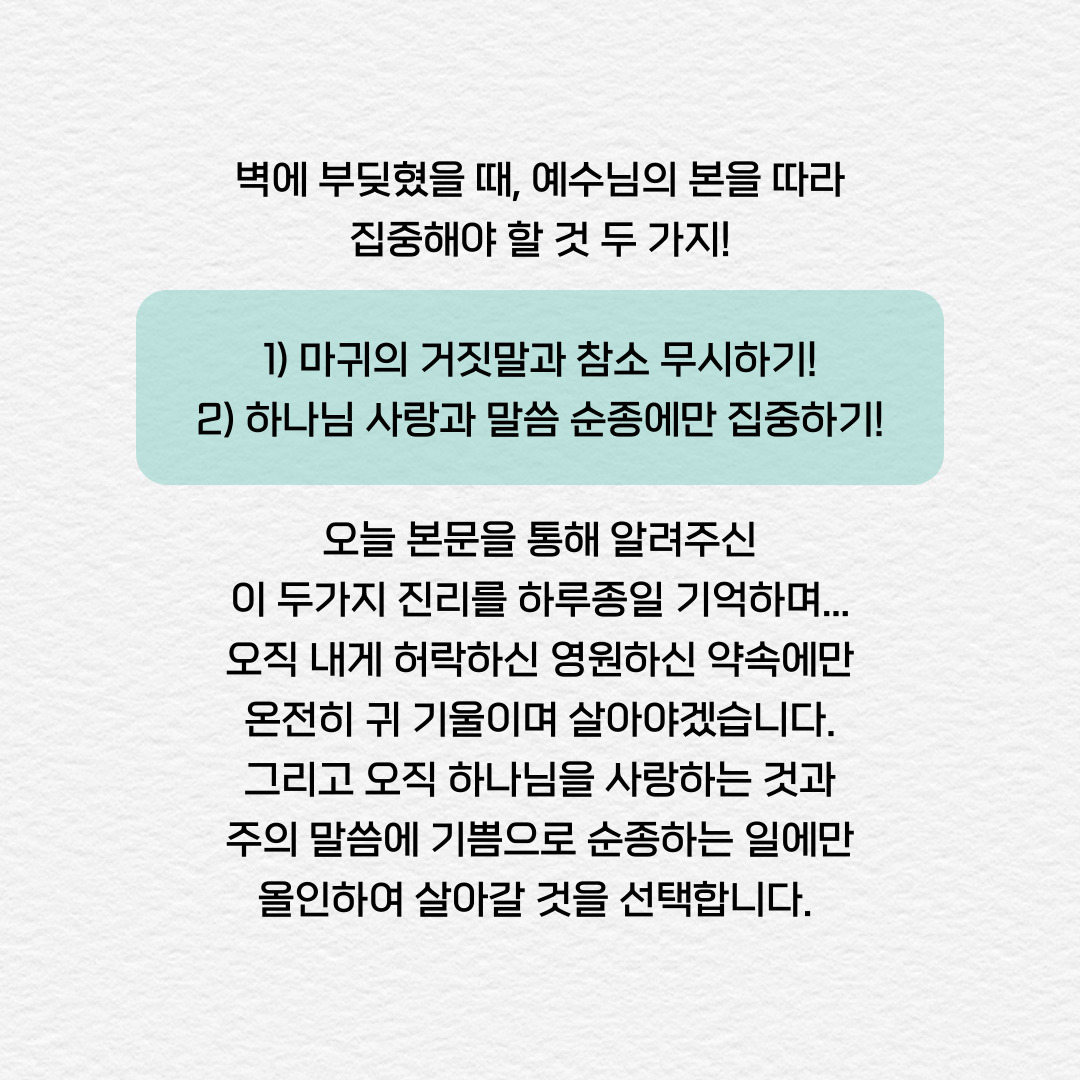 벽에 부딪혔을 때, 예수님의 본을 따라
집중해야 할 것 두 가지!

1) 마귀의 거짓말과 참소 무시하기!
2) 하나님 사랑과 말씀 순종에만 집중하기!

오늘 본문을 통해 알려주신
이 두가지 진리를 하루종일 기억하며...
오직 내게 허락하신 영원하신 약속에만
온전히 귀 기울이며 살아야겠습니다.
그리고 오직 하나님을 사랑하는 것과
주의 말씀에 기쁨으로 순종하는 일에만
올인하여 살아갈 것을 선택합니다.